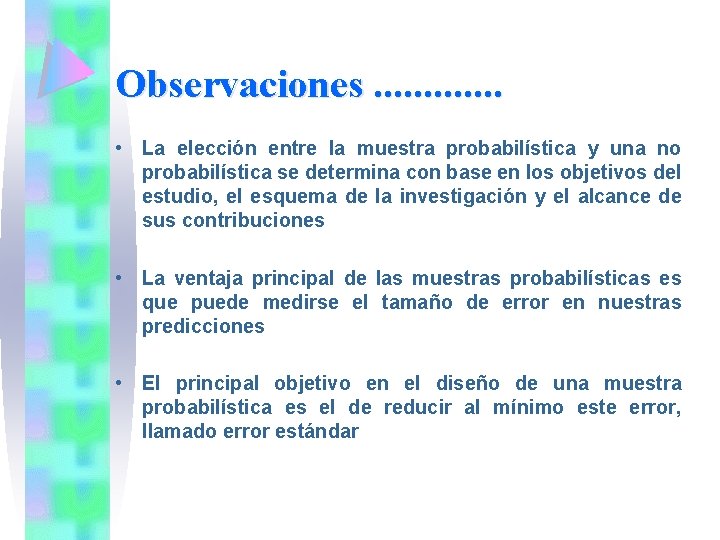 Observaciones ............

• La elección entre la muestra probabilística y una no probabilística se determina con base en los objetivos del estudio, el esquema de la investigación y el alcance de sus contribuciones

• La ventaja principal de las muestras probabilísticas es que puede medirse el tamaño de error en nuestras predicciones

• El principal objetivo en el diseño de una muestra probabilística es el de reducir al mínimo este error, llamado error estándar